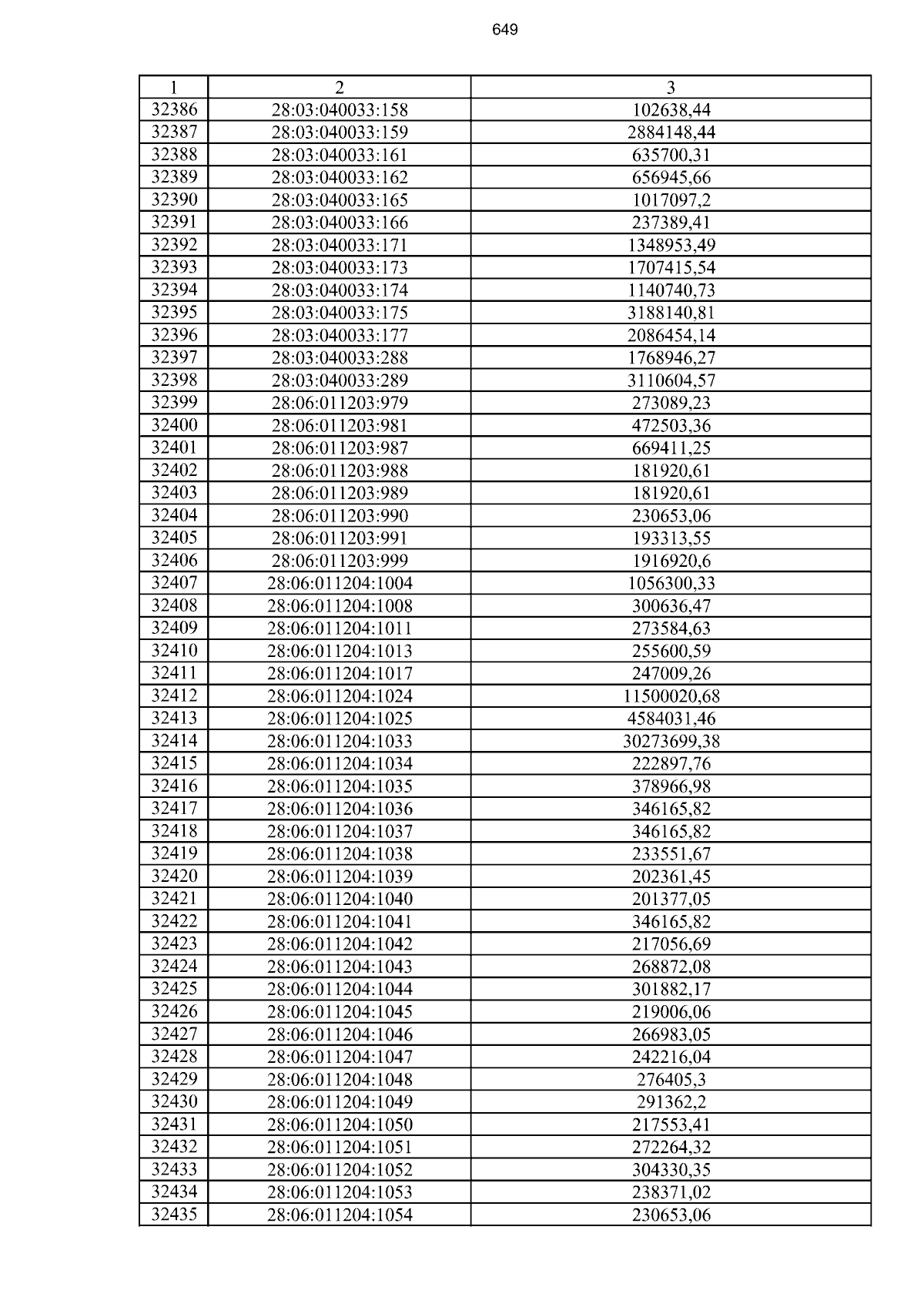 649

| 1 | 2 | 3 |
|---|---|---|
| 32386 | 28:03:040033:158 | 102638,44 |
| 32387 | 28:03:040033:159 | 2884148,44 |
| 32388 | 28:03:040033:161 | 635700,31 |
| 32389 | 28:03:040033:162 | 656945,66 |
| 32390 | 28:03:040033:165 | 1017097,2 |
| 32391 | 28:03:040033:166 | 237389,41 |
| 32392 | 28:03:040033:171 | 1348953,49 |
| 32393 | 28:03:040033:173 | 1707415,54 |
| 32394 | 28:03:040033:174 | 1140740,73 |
| 32395 | 28:03:040033:175 | 3188140,81 |
| 32396 | 28:03:040033:177 | 2086454,14 |
| 32397 | 28:03:040033:288 | 1768946,27 |
| 32398 | 28:03:040033:289 | 3110604,57 |
| 32399 | 28:06:011203:979 | 273089,23 |
| 32400 | 28:06:011203:981 | 472503,36 |
| 32401 | 28:06:011203:987 | 669411,25 |
| 32402 | 28:06:011203:988 | 181920,61 |
| 32403 | 28:06:011203:989 | 181920,61 |
| 32404 | 28:06:011203:990 | 230653,06 |
| 32405 | 28:06:011203:991 | 193313,55 |
| 32406 | 28:06:011203:999 | 1916920,6 |
| 32407 | 28:06:011204:1004 | 1056300,33 |
| 32408 | 28:06:011204:1008 | 300636,47 |
| 32409 | 28:06:011204:1011 | 273584,63 |
| 32410 | 28:06:011204:1013 | 255600,59 |
| 32411 | 28:06:011204:1017 | 247009,26 |
| 32412 | 28:06:011204:1024 | 11500020,68 |
| 32413 | 28:06:011204:1025 | 4584031,46 |
| 32414 | 28:06:011204:1033 | 30273699,38 |
| 32415 | 28:06:011204:1034 | 222897,76 |
| 32416 | 28:06:011204:1035 | 378966,98 |
| 32417 | 28:06:011204:1036 | 346165,82 |
| 32418 | 28:06:011204:1037 | 346165,82 |
| 32419 | 28:06:011204:1038 | 233551,67 |
| 32420 | 28:06:011204:1039 | 202361,45 |
| 32421 | 28:06:011204:1040 | 201377,05 |
| 32422 | 28:06:011204:1041 | 346165,82 |
| 32423 | 28:06:011204:1042 | 217056,69 |
| 32424 | 28:06:011204:1043 | 268872,08 |
| 32425 | 28:06:011204:1044 | 301882,17 |
| 32426 | 28:06:011204:1045 | 219006,06 |
| 32427 | 28:06:011204:1046 | 266983,05 |
| 32428 | 28:06:011204:1047 | 242216,04 |
| 32429 | 28:06:011204:1048 | 276405,3 |
| 32430 | 28:06:011204:1049 | 291362,2 |
| 32431 | 28:06:011204:1050 | 217553,41 |
| 32432 | 28:06:011204:1051 | 272264,32 |
| 32433 | 28:06:011204:1052 | 304330,35 |
| 32434 | 28:06:011204:1053 | 238371,02 |
| 32435 | 28:06:011204:1054 | 230653,06 |